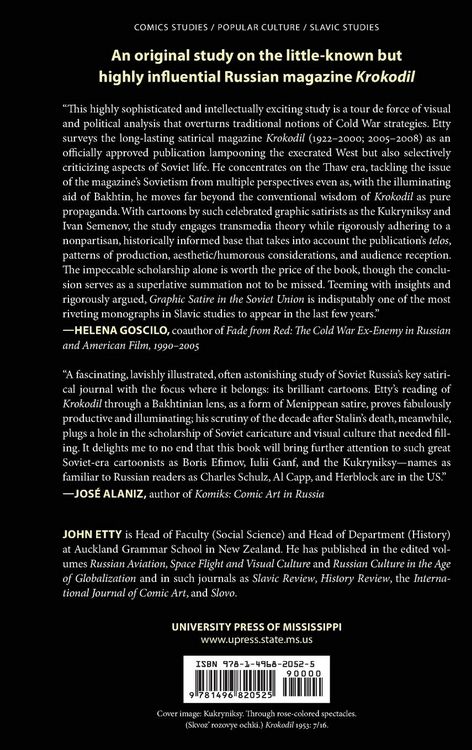 COMICS STUDIES / POPULAR CULTURE / SLAVIC STUDIES

An original study on the little-known but highly influential Russian magazine Krokodil

"This highly sophisticated and intellectually exciting study is a tour de force of visual and political analysis that overturns traditional notions of Cold War strategies. Etty surveys the long-lasting satirical magazine Krokodil (1922–2000; 2005–2008) as an officially approved publication lampooning the execrated West but also selectively criticizing aspects of Soviet life. He concentrates on the Thaw era, tackling the issue of the magazine's Sovietism from multiple perspectives even as, with the illuminating aid of Bakhtin, he moves far beyond the conventional wisdom of Krokodil as pure propaganda. With cartoons by such celebrated graphic satirists as the Kukryniksy and Ivan Semenov, the study engages transmedia theory while rigorously adhering to a nonpartisan, historically informed base that takes into account the publication's telos, patterns of production, aesthetic/humorous considerations, and audience reception. The impeccable scholarship alone is worth the price of the book, though the conclusion serves as a superlative summation not to be missed. Teeming with insights and rigorously argued, Graphic Satire in the Soviet Union is indisputably one of the most riveting monographs in Slavic studies to appear in the last few years."
—HELENA GOSCILO, coauthor of Fade from Red: The Cold War Ex-Enemy in Russian and American Film, 1990–2005

"A fascinating, lavishly illustrated, often astonishing study of Soviet Russia's key satirical journal with the focus where it belongs: its brilliant cartoons. Etty's reading of Krokodil through a Bakhtinian lens, as a form of Menippean satire, proves fabulously productive and illuminating; his scrutiny of the decade after Stalin's death, meanwhile, plugs a hole in the scholarship of Soviet caricature and visual culture that needed filling. It delights me to no end that this book will bring further attention to such great Soviet-era cartoonists as Boris Efimov, Iulii Ganf, and the Kukryniksy—names as familiar to Russian readers as Charles Schulz, Al Capp, and Herblock are in the US."
—JOSÉ ALANIZ, author of Komiks: Comic Art in Russia

JOHN ETTY is Head of Faculty (Social Science) and Head of Department (History) at Auckland Grammar School in New Zealand. He has published in the edited volumes Russian Aviation, Space Flight and Visual Culture and Russian Culture in the Age of Globalization and in such journals as Slavic Review, History Review, the International Journal of Comic Art, and Slovo.

UNIVERSITY PRESS OF MISSISSIPPI
www.upress.state.ms.us

ISBN 978-1-4968-2052-5
90000
9 781496 820525

Cover image: Kukryniksy. Through rose-colored spectacles. (Skvoz' rozovye ochki.) Krokodil 1953: 7/16.